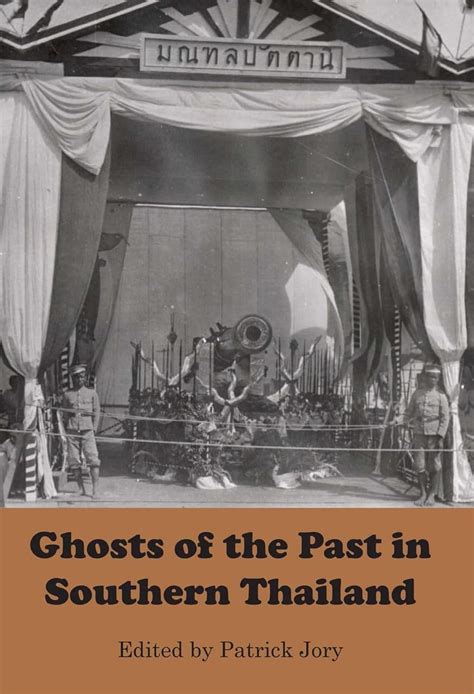 มณฑลปัตตานี

Ghosts of the Past in Southern Thailand

Edited by Patrick Jory